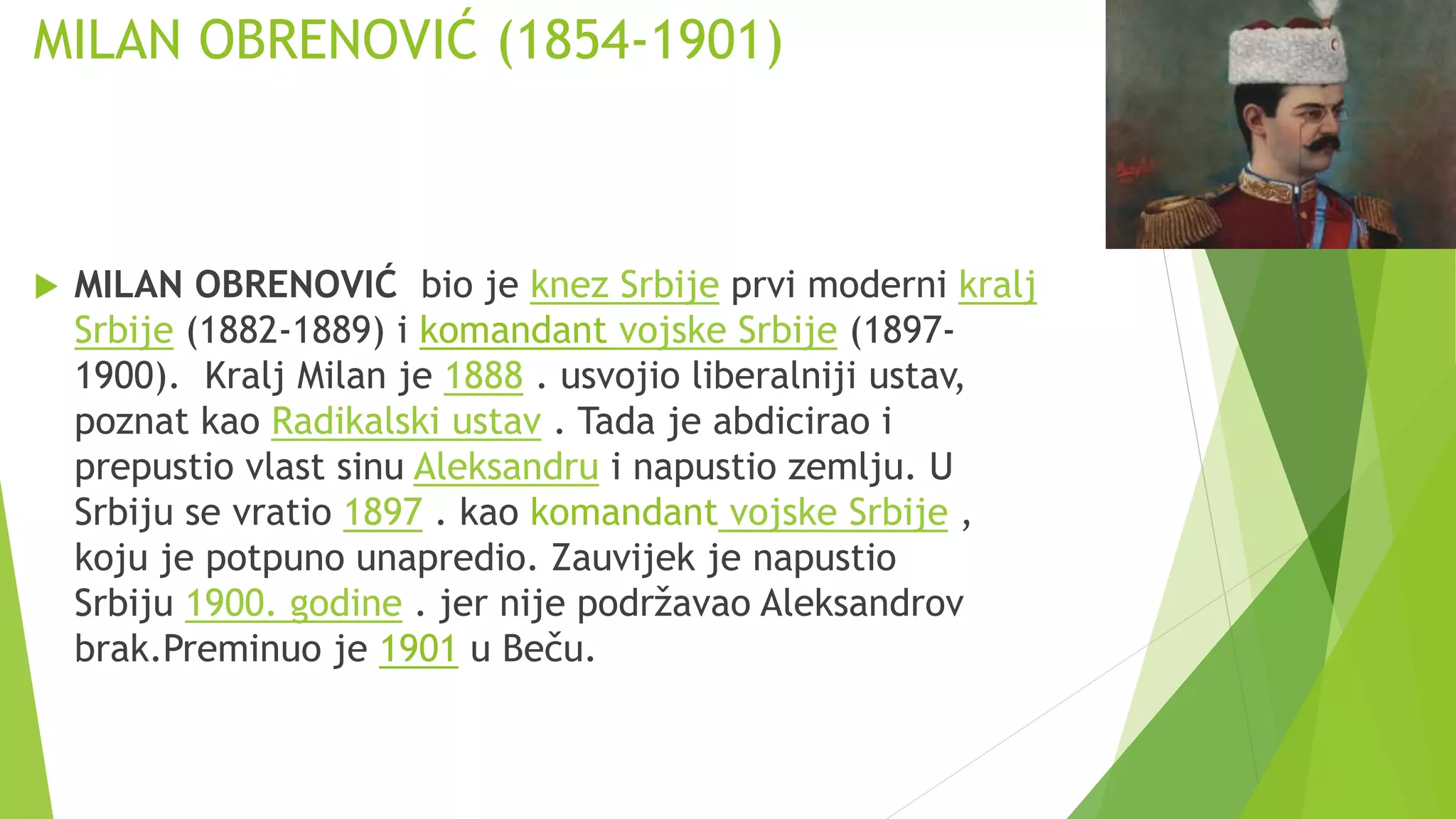 MILAN OBRENOVIĆ (1854-1901)

MILAN OBRENOVIĆ bio je knez Srbije prvi moderni kralj Srbije (1882-1889) i komandant vojske Srbije (1897-1900). Kralj Milan je 1888 . usvojio liberalniji ustav, poznat kao Radikalski ustav . Tada je abdicirao i prepustio vlast sinu Aleksandru i napustio zemlju. U Srbiju se vratio 1897 . kao komandant vojske Srbije , koju je potpuno unapredio. Zauvijek je napustio Srbiju 1900. godine . jer nije podržavao Aleksandrov brak.Preminuo je 1901 u Beču.